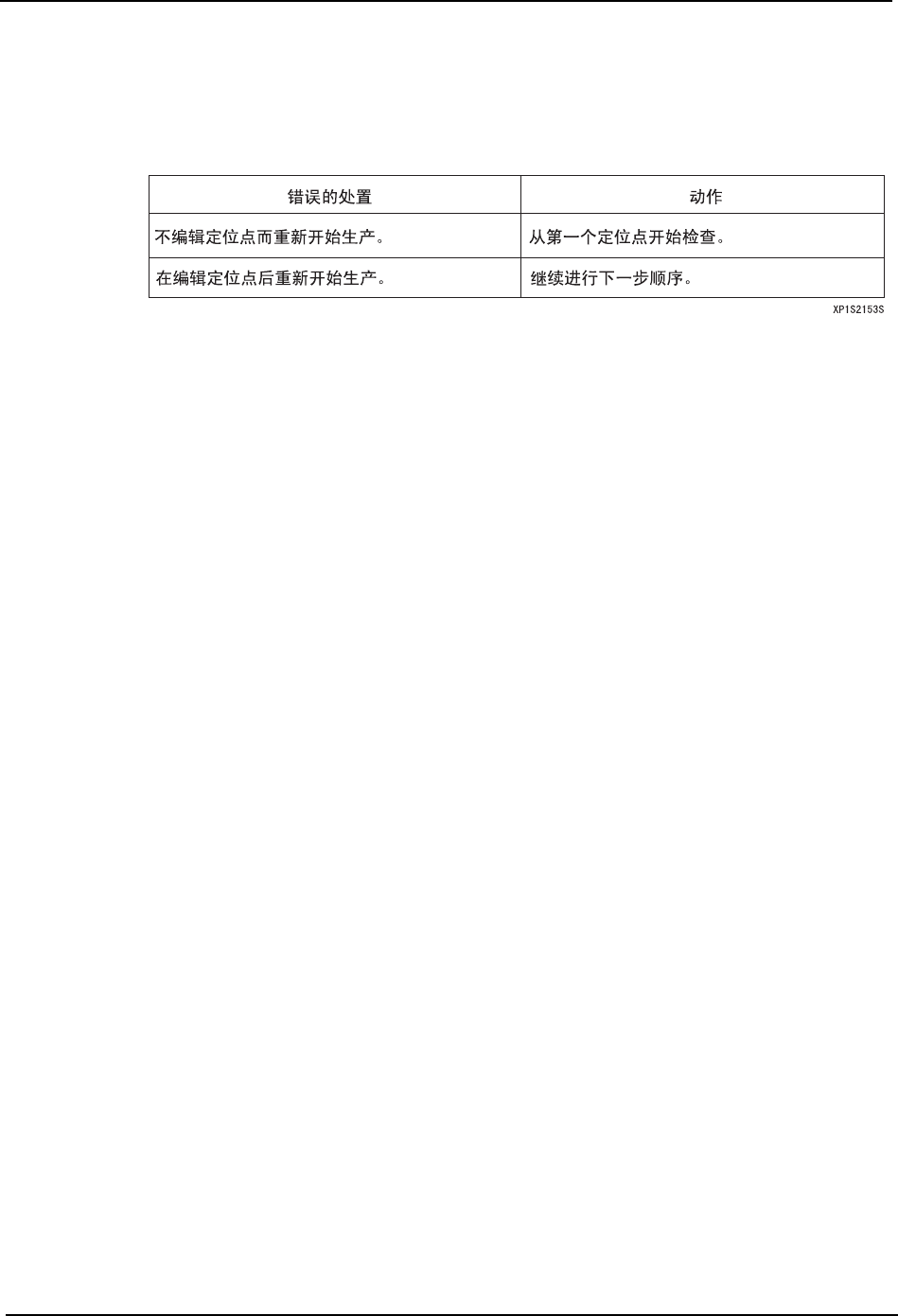 | 错误的处置 | 动作 |
|---|---|
| 不编辑定位点而重新开始生产。 | 从第一个定位点开始检查。 |
| 在编辑定位点后重新开始生产。 | 继续进行下一步顺序。 |

XP1S2153S